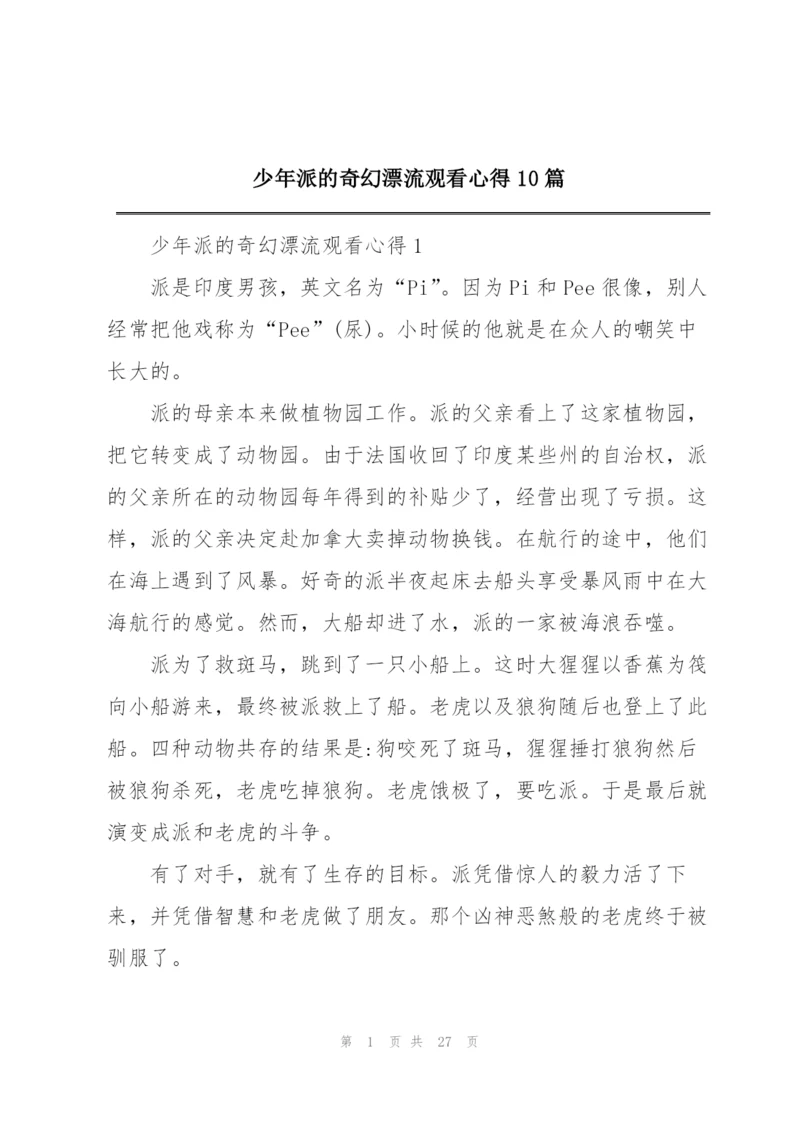 少年派的奇幻漂流观看心得10篇

少年派的奇幻漂流观看心得1

派是印度男孩，英文名为“Pi”。因为Pi和Pee很像，别人经常把他戏称为“Pee”(尿)。小时候的他就是在众人的嘲笑中长大的。

派的母亲本来做植物园工作。派的父亲看上了这家植物园，把它转变成了动物园。由于法国收回了印度某些州的自治权，派的父亲所在的动物园每年得到的补贴少了，经营出现了亏损。这样，派的父亲决定赴加拿大卖掉动物换钱。在航行的途中，他们在海上遇到了风暴。好奇的派半夜起床去船头享受暴风雨中在大海航行的感觉。然而，大船却进了水，派的一家被海浪吞噬。

派为了救斑马，跳到了一只小船上。这时大猩猩以香蕉为筏向小船游来，最终被派救上了船。老虎以及狼狗随后也登上了此船。四种动物共存的结果是:狗咬死了斑马，猩猩捶打狼狗然后被狼狗杀死，老虎吃掉狼狗。老虎饿极了，要吃派。于是最后就演变成派和老虎的斗争。

有了对手，就有了生存的目标。派凭借惊人的毅力活了下来，并凭借智慧和老虎做了朋友。那个凶神恶煞般的老虎终于被驯服了。

第 1 页 共 27 页